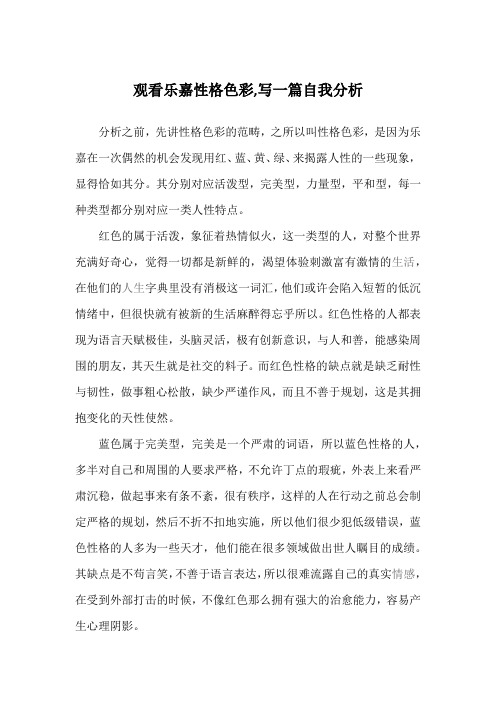 观看乐嘉性格色彩,写一篇自我分析

分析之前，先讲性格色彩的范畴，之所以叫性格色彩，是因为乐嘉在一次偶然的机会发现用红、蓝、黄、绿、来揭露人性的一些现象，显得恰如其分。其分别对应活泼型，完美型，力量型，平和型，每一种类型都分别对应一类人性特点。

红色的属于活泼，象征着热情似火，这一类型的人，对整个世界充满好奇心，觉得一切都是新鲜的，渴望体验刺激富有激情的生活，在他们的人生字典里没有消极这一词汇，他们或许会陷入短暂的低沉情绪中，但很快就有被新的生活麻醉得忘乎所以。红色性格的人都表现为语言天赋极佳，头脑灵活，极有创新意识，与人和善，能感染周围的朋友，其天生就是社交的料子。而红色性格的缺点就是缺乏耐性与韧性，做事粗心松散，缺少严谨作风，而且不善于规划，这是其拥抱变化的天性使然。

蓝色属于完美型，完美是一个严肃的词语，所以蓝色性格的人，多半对自己和周围的人要求严格，不允许丁点的瑕疵，外表上来看严肃沉稳，做起事来有条不紊，很有秩序，这样的人在行动之前总会制定严格的规划，然后不折不扣地实施，所以他们很少犯低级错误，蓝色性格的人多为一些天才，他们能在很多领域做出世人瞩目的成绩。其缺点是不苟言笑，不善于语言表达，所以很难流露自己的真实情感，在受到外部打击的时候，不像红色那么拥有强大的治愈能力，容易产生心理阴影。